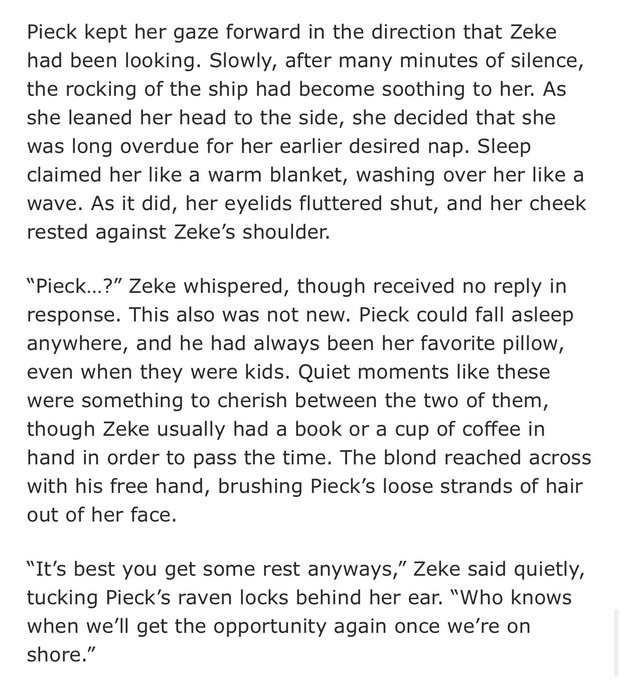 Pieck kept her gaze forward in the direction that Zeke had been looking. Slowly, after many minutes of silence, the rocking of the ship had become soothing to her. As she leaned her head to the side, she decided that she was long overdue for her earlier desired nap. Sleep claimed her like a warm blanket, washing over her like a wave. As it did, her eyelids fluttered shut, and her cheek rested against Zeke's shoulder.

"Pieck...?" Zeke whispered, though received no reply in response. This also was not new. Pieck could fall asleep anywhere, and he had always been her favorite pillow, even when they were kids. Quiet moments like these were something to cherish between the two of them, though Zeke usually had a book or a cup of coffee in hand in order to pass the time. The blond reached across with his free hand, brushing Pieck's loose strands of hair out of her face.

"It's best you get some rest anyways," Zeke said quietly, tucking Pieck's raven locks behind her ear. "Who knows when we'll get the opportunity again once we're on shore."